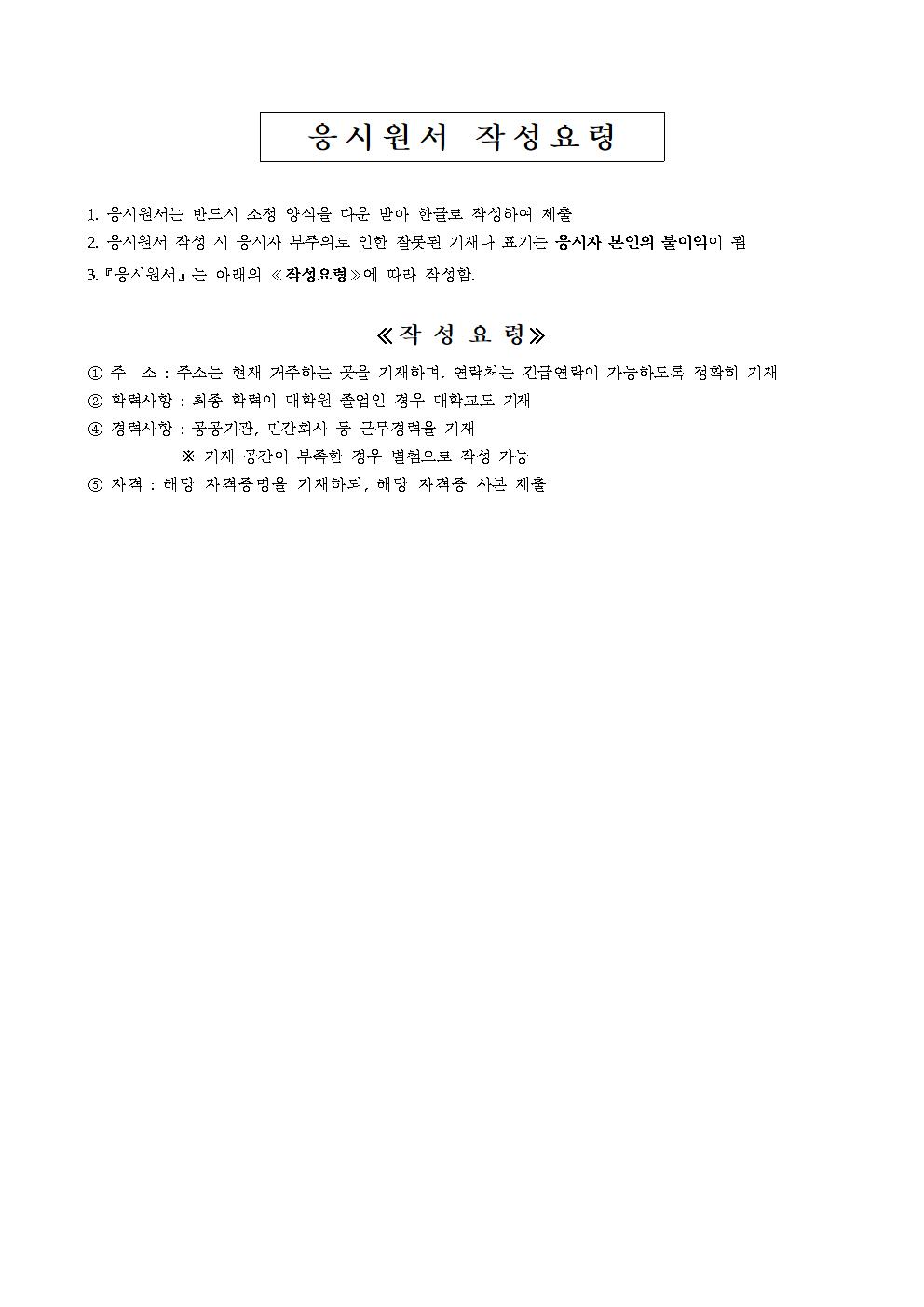 응시원서 작성요령

1. 응시원서는 반드시 소정 양식을 다운 받아 한글로 작성하여 제출

2. 응시원서 작성 시 응시자 부주의로 인한 잘못된 기재나 표기는 응시자 본인의 불이익이 됨

3. 『응시원서』는 아래의 ≪작성요령≫에 따라 작성함.

≪작 성 요 령≫

① 주 소 : 주소는 현재 거주하는 곳을 기재하며, 연락처는 긴급연락이 가능하도록 정확히 기재

② 학력사항 : 최종 학력이 대학원 졸업인 경우 대학교도 기재

④ 경력사항 : 공공기관, 민간회사 등 근무경력을 기재

※ 기재 공간이 부족한 경우 별첨으로 작성 가능

⑤ 자격 : 해당 자격증명을 기재하되, 해당 자격증 사본 제출